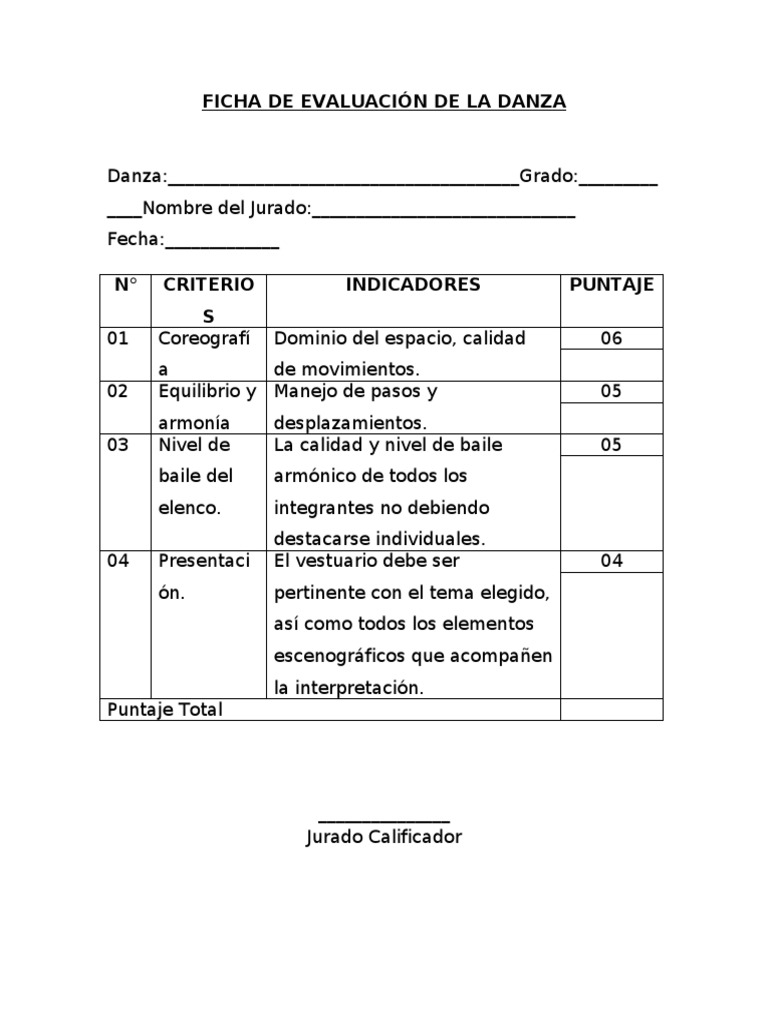 FICHA DE EVALUACIÓN DE LA DANZA

Danza:____Grado:____
____Nombre del Jurado:____
Fecha:____

| N° | CRITERIOS | INDICADORES | PUNTAJE |
|---|---|---|---|
| 01 | Coreografía | Dominio del espacio, calidad de movimientos. | 06 |
| 02 | Equilibrio y armonía | Manejo de pasos y desplazamientos. | 05 |
| 03 | Nivel de baile del elenco. | La calidad y nivel de baile armónico de todos los integrantes no debiendo destacarse individuales. | 05 |
| 04 | Presentación. | El vestuario debe ser pertinente con el tema elegido, así como todos los elementos escenográficos que acompañen la interpretación. | 04 |
| Puntaje Total | | | |

____
Jurado Calificador